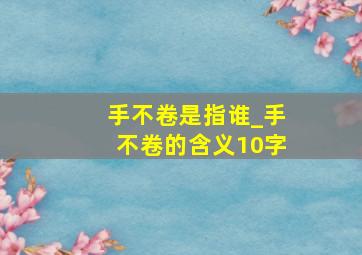 手不卷是指谁_手不卷的含义10字